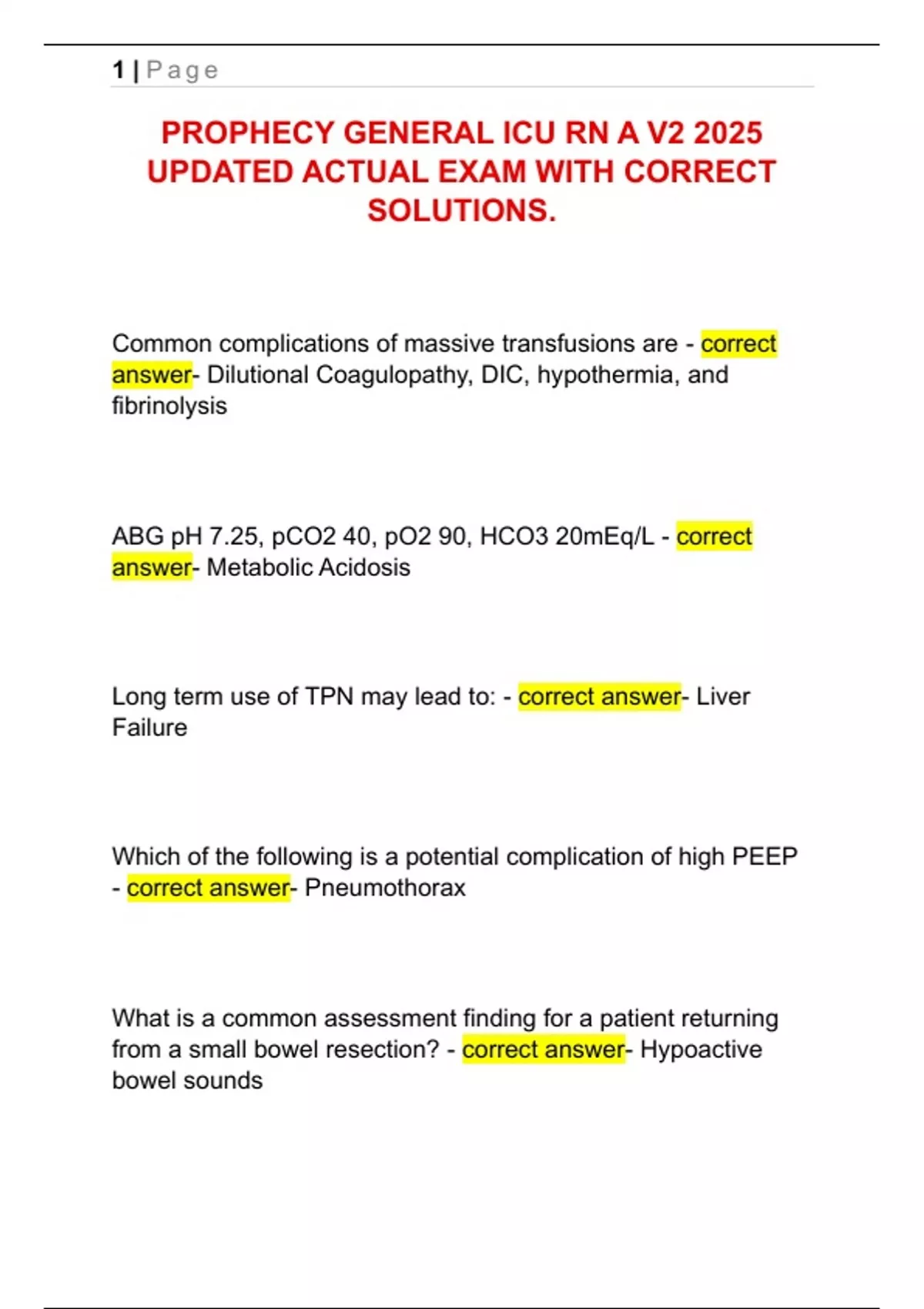 1 | Page

PROPHECY GENERAL ICU RN A V2 2025 UPDATED ACTUAL EXAM WITH CORRECT SOLUTIONS.

Common complications of massive transfusions are - correct answer- Dilutional Coagulopathy, DIC, hypothermia, and fibrinolysis

ABG pH 7.25, pCO2 40, pO2 90, HCO3 20mEq/L - correct answer- Metabolic Acidosis

Long term use of TPN may lead to: - correct answer- Liver Failure

Which of the following is a potential complication of high PEEP - correct answer- Pneumothorax

What is a common assessment finding for a patient returning from a small bowel resection? - correct answer- Hypoactive bowel sounds